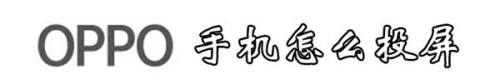 OPPO 手机怎么投屏